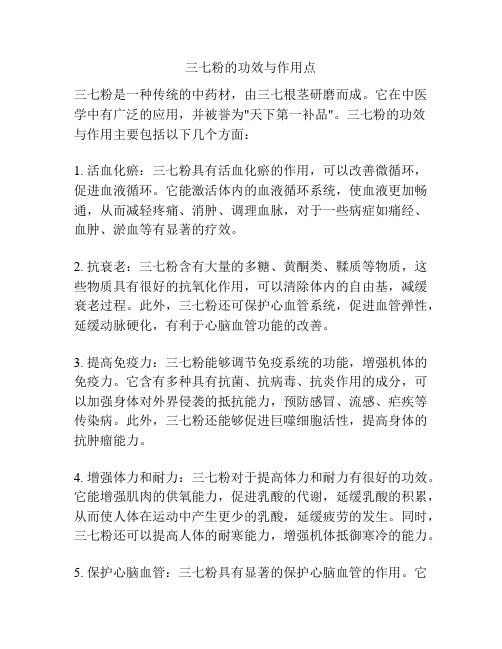 三七粉的功效与作用点

三七粉是一种传统的中药材，由三七根茎研磨而成。它在中医学中有广泛的应用，并被誉为"天下第一补品"。三七粉的功效与作用主要包括以下几个方面：

1. 活血化瘀：三七粉具有活血化瘀的作用，可以改善微循环，促进血液循环。它能激活体内的血液循环系统，使血液更加畅通，从而减轻疼痛、消肿、调理血脉，对于一些病症如痛经、血肿、淤血等有显著的疗效。

2. 抗衰老：三七粉含有大量的多糖、黄酮类、鞣质等物质，这些物质具有很好的抗氧化作用，可以清除体内的自由基，减缓衰老过程。此外，三七粉还可保护心血管系统，促进血管弹性，延缓动脉硬化，有利于心脑血管功能的改善。

3. 提高免疫力：三七粉能够调节免疫系统的功能，增强机体的免疫力。它含有多种具有抗菌、抗病毒、抗炎作用的成分，可以加强身体对外界侵袭的抵抗能力，预防感冒、流感、疟疾等传染病。此外，三七粉还能够促进巨噬细胞活性，提高身体的抗肿瘤能力。

4. 增强体力和耐力：三七粉对于提高体力和耐力有很好的功效。它能增强肌肉的供氧能力，促进乳酸的代谢，延缓乳酸的积累，从而使人体在运动中产生更少的乳酸，延缓疲劳的发生。同时，三七粉还可以提高人体的耐寒能力，增强机体抵御寒冷的能力。

5. 保护心脑血管：三七粉具有显著的保护心脑血管的作用。它